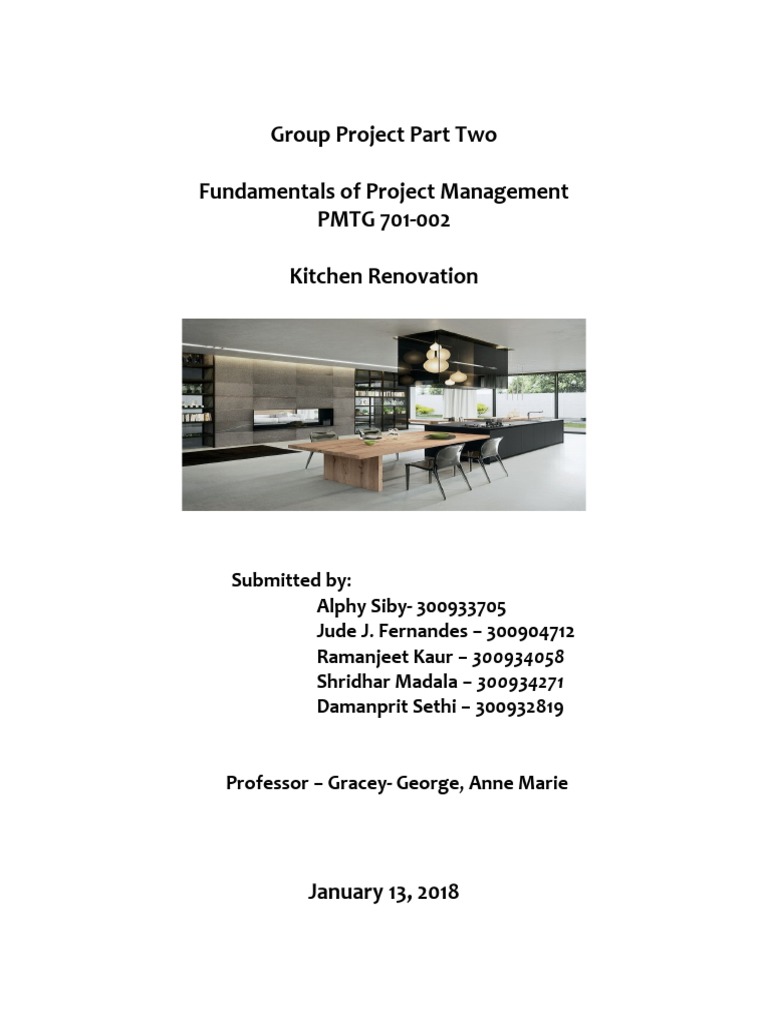 Group Project Part Two

Fundamentals of Project Management
PMTG 701-002

Kitchen Renovation

Submitted by:
Alphy Siby- 300933705
Jude J. Fernandes – 300904712
Ramanjeet Kaur – 300934058
Shridhar Madala – 300934271
Damanprit Sethi – 300932819

Professor – Gracey- George, Anne Marie

January 13, 2018